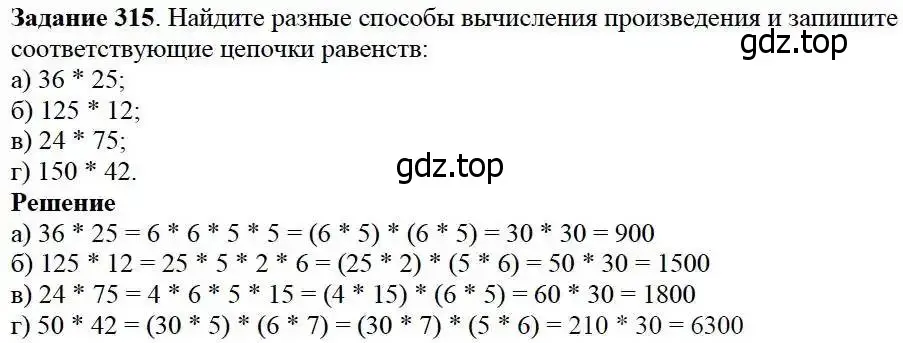 **Задание 315**. Найдите разные способы вычисления произведения и запишите соответствующие цепочки равенств:

gdz.top

а) 36 * 25;
б) 125 * 12;
в) 24 * 75;
г) 150 * 42.

gdz.top

**Решение**
а) 36 * 25 = 6 * 6 * 5 * 5 = (6 * 5) * (6 * 5) = 30 * 30 = 900
б) 125 * 12 = 25 * 5 * 2 * 6 = (25 * 2) * (5 * 6) = 50 * 30 = 1500
в) 24 * 75 = 4 * 6 * 5 * 15 = (4 * 15) * (6 * 5) = 60 * 30 = 1800
г) 50 * 42 = (30 * 5) * (6 * 7) = (30 * 7) * (5 * 6) = 210 * 30 = 6300